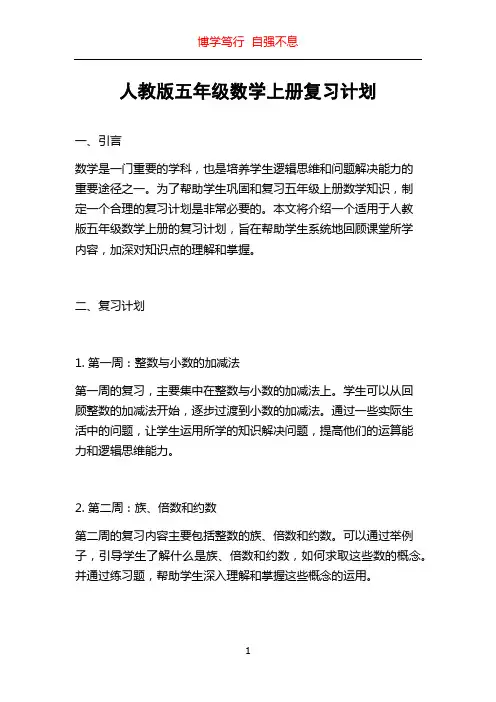 博学笃行 自强不息

人教版五年级数学上册复习计划

一、引言

数学是一门重要的学科，也是培养学生逻辑思维和问题解决能力的重要途径之一。为了帮助学生巩固和复习五年级上册数学知识，制定一个合理的复习计划是非常必要的。本文将介绍一个适用于人教版五年级数学上册的复习计划，旨在帮助学生系统地回顾课堂所学内容，加深对知识点的理解和掌握。

二、复习计划

1. 第一周：整数与小数的加减法

第一周的复习，主要集中在整数与小数的加减法上。学生可以从回顾整数的加减法开始，逐步过渡到小数的加减法。通过一些实际生活中的问题，让学生运用所学的知识解决问题，提高他们的运算能力和逻辑思维能力。

2. 第二周：族、倍数和约数

第二周的复习内容主要包括整数的族、倍数和约数。可以通过举例子，引导学生了解什么是族、倍数和约数，如何求取这些数的概念。并通过练习题，帮助学生深入理解和掌握这些概念的运用。

1